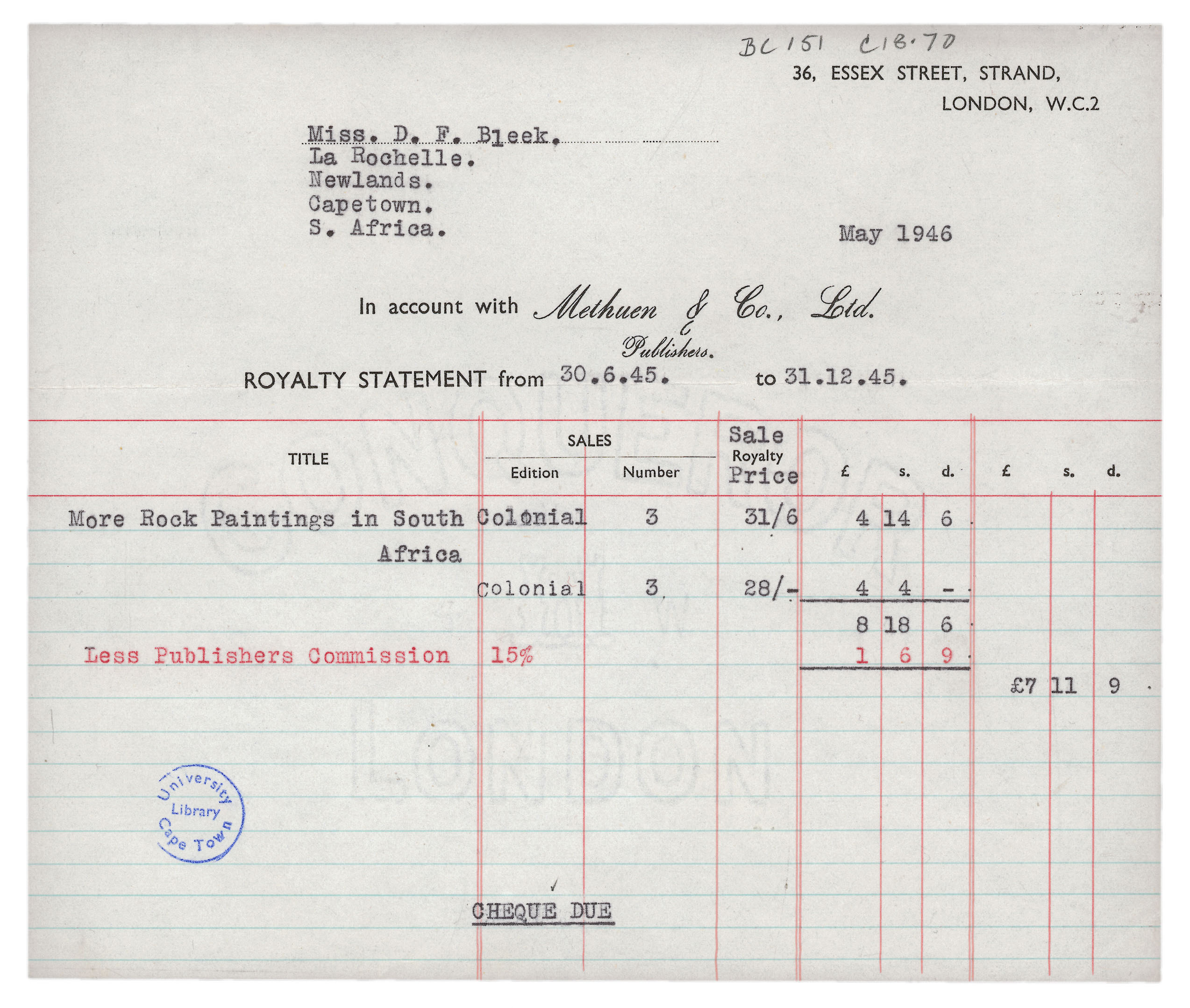 BC 151 C18.70

36, ESSEX STREET, STRAND,
LONDON, W.C.2

Miss. D. F. Bleek.
La Rochelle.
Newlands.
Capetown.
S. Africa.

May 1946

In account with Methuen & Co., Ltd.
Publishers.

ROYALTY STATEMENT from 30.6.45. to 31.12.45.

| TITLE | SALES Edition | SALES Number | Sale Royalty Price | £ | s. | d. | £ | s. | d. |
|---|---|---|---|---|---|---|---|---|---|
| More Rock Paintings in South Africa | Colonial | 3 | 31/6 | 4 | 14 | 6 | | | |
| | Colonial | 3 | 28/- | 4 | 4 | - | | | |
| | | | | 8 | 18 | 6 | | | |
| Less Publishers Commission | 15% | | | 1 | 6 | 9 | | | |
| | | | | | | | £7 | 11 | 9 |

University Library Cape Town

CHEQUE DUE